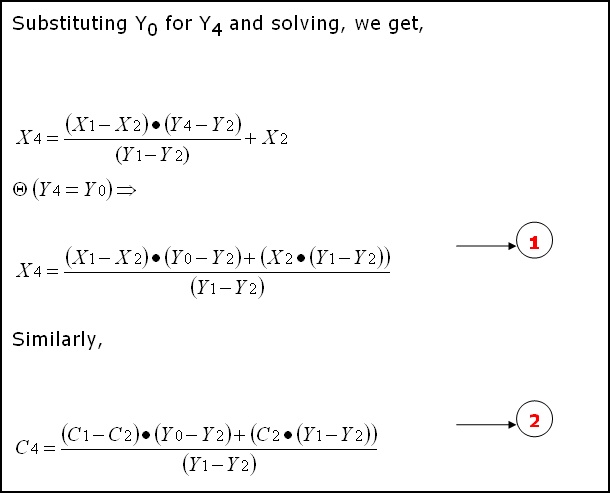 Substituting $Y_0$ for $Y_4$ and solving, we get,

$X4 = \frac{(X1 - X2) \bullet (Y4 - Y2)}{(Y1 - Y2)} + X2$

$\Theta\ (Y4 = Y0) \Rightarrow$

$X4 = \frac{(X1 - X2) \bullet (Y0 - Y2) + (X2 \bullet (Y1 - Y2))}{(Y1 - Y2)}$

1

Similarly,

$C4 = \frac{(C1 - C2) \bullet (Y0 - Y2) + (C2 \bullet (Y1 - Y2))}{(Y1 - Y2)}$

2